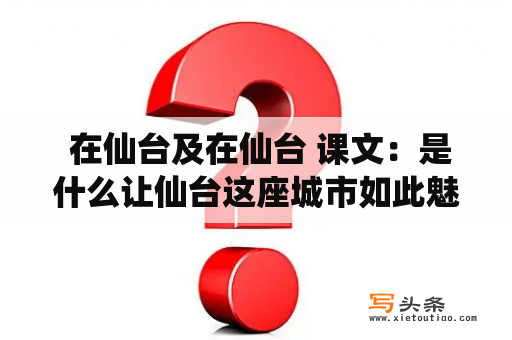 在仙台及在仙台 课文：是什么让仙台这座城市如此魅

写头条
www.xietoutiao.com